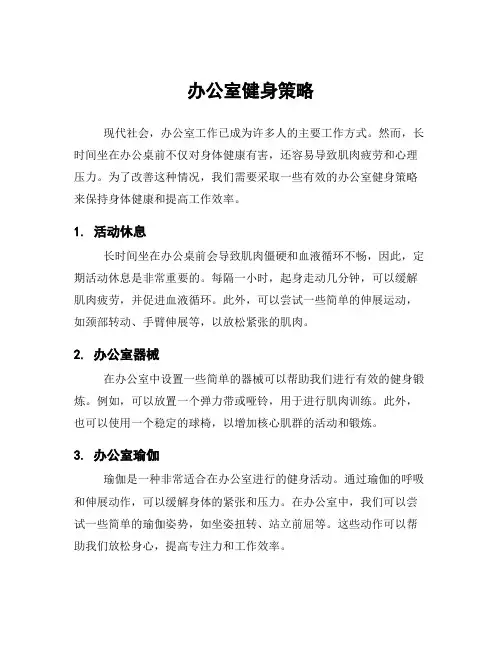 办公室健身策略

现代社会，办公室工作已成为许多人的主要工作方式。然而，长时间坐在办公桌前不仅对身体健康有害，还容易导致肌肉疲劳和心理压力。为了改善这种情况，我们需要采取一些有效的办公室健身策略来保持身体健康和提高工作效率。

1. 活动休息

长时间坐在办公桌前会导致肌肉僵硬和血液循环不畅，因此，定期活动休息是非常重要的。每隔一小时，起身走动几分钟，可以缓解肌肉疲劳，并促进血液循环。此外，可以尝试一些简单的伸展运动，如颈部转动、手臂伸展等，以放松紧张的肌肉。

2. 办公室器械

在办公室中设置一些简单的器械可以帮助我们进行有效的健身锻炼。例如，可以放置一个弹力带或哑铃，用于进行肌肉训练。此外，也可以使用一个稳定的球椅，以增加核心肌群的活动和锻炼。

3. 办公室瑜伽

瑜伽是一种非常适合在办公室进行的健身活动。通过瑜伽的呼吸和伸展动作，可以缓解身体的紧张和压力。在办公室中，我们可以尝试一些简单的瑜伽姿势，如坐姿扭转、站立前屈等。这些动作可以帮助我们放松身心，提高专注力和工作效率。